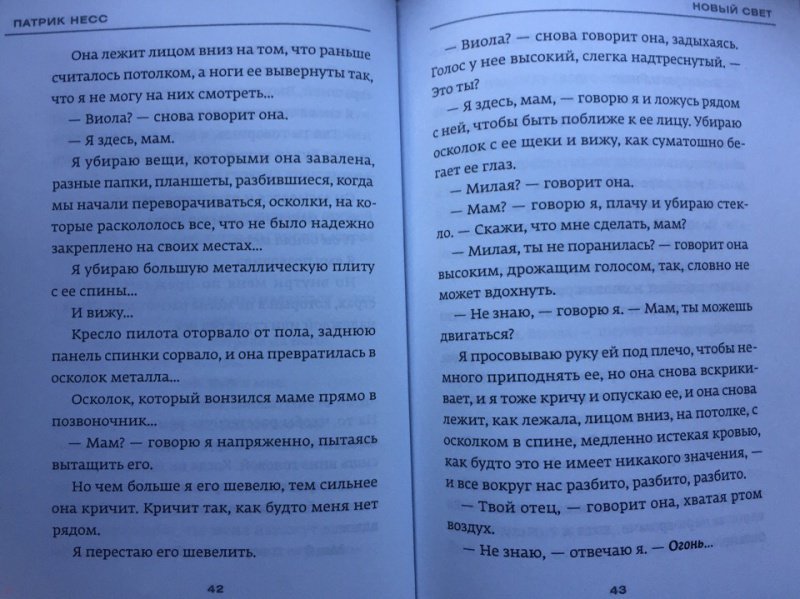 ПАТРИК НЕСС

Она лежит лицом вниз на том, что раньше считалось потолком, а ноги ее вывернуты так, что я не могу на них смотреть...

— Виола? — снова говорит она.

— Я здесь, мам.

Я убираю вещи, которыми она завалена, разные папки, планшеты, разбившиеся, когда мы начали переворачиваться, осколки, на которые раскололось все, что не было надежно закреплено на своих местах...

Я убираю большую металлическую плиту с ее спины...

И вижу...

Кресло пилота оторвало от пола, заднюю панель спинки сорвало, и она превратилась в осколок металла...

Осколок, который вонзился маме прямо в позвоночник...

— Мам? — говорю я напряженно, пытаясь вытащить его.

Но чем больше я его шевелю, тем сильнее она кричит. Кричит так, как будто меня нет рядом.

Я перестаю его шевелить.

42

НОВЫЙ СВЕТ

— Виола? — снова говорит она, задыхаясь. Голос у нее высокий, слегка надтреснутый. — Это ты?

— Я здесь, мам, — говорю я и ложусь рядом с ней, чтобы быть поближе к ее лицу. Убираю осколок с ее щеки и вижу, как суматошно бегает ее глаз.

— Милая? — говорит она.

— Мам? — говорю я, плачу и убираю стекло. — Скажи, что мне сделать, мам?

— Милая, ты не поранилась? — говорит она высоким, дрожащим голосом, так, словно не может вдохнуть.

— Не знаю, — говорю я. — Мам, ты можешь двигаться?

Я просовываю руку ей под плечо, чтобы немного приподнять ее, но она снова вскрикивает, и я тоже кричу и опускаю ее, и она снова лежит, как лежала, лицом вниз, на потолке, с осколком в спине, медленно истекая кровью, как будто это не имеет никакого значения, — и все вокруг нас разбито, разбито, разбито.

— Твой отец, — говорит она, хватая ртом воздух.

— Не знаю, — отвечаю я. — Огонь...

43